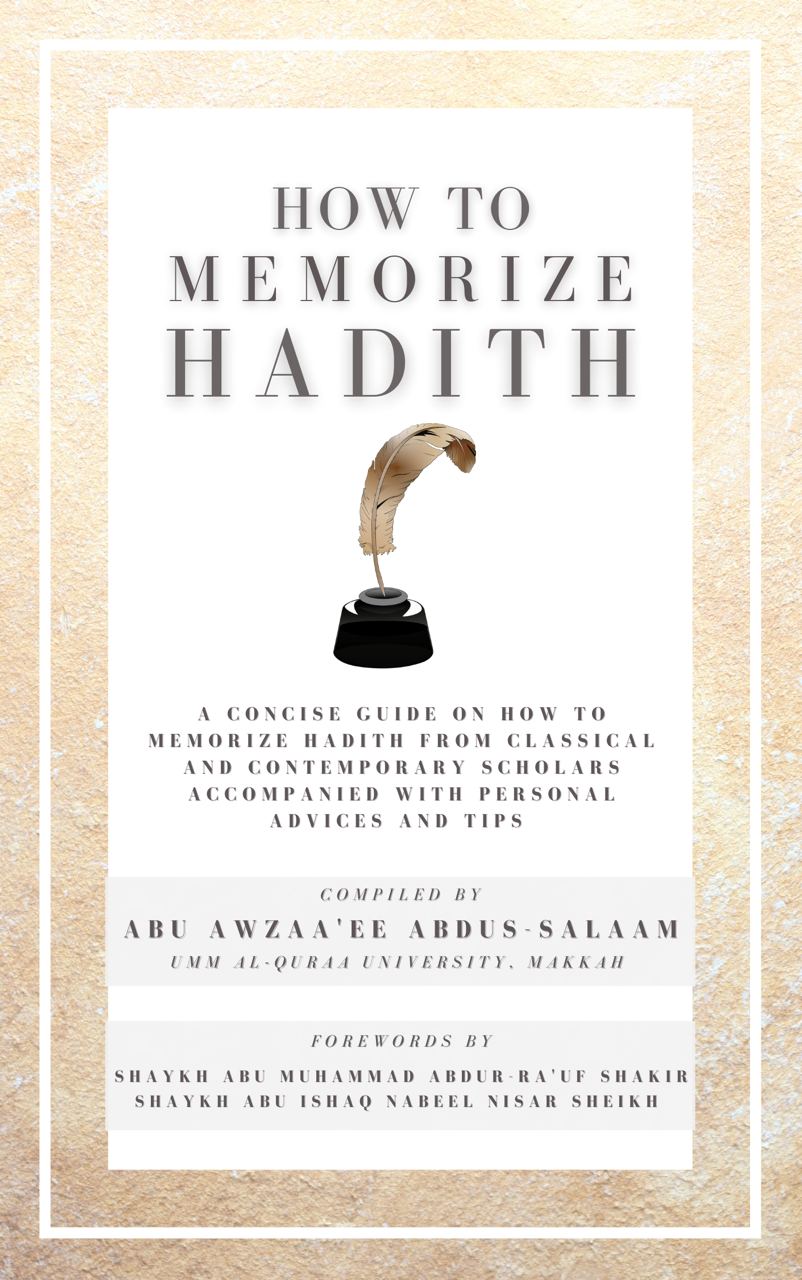 HOW TO
MEMORIZE
HADITH

A CONCISE GUIDE ON HOW TO MEMORIZE HADITH FROM CLASSICAL AND CONTEMPORARY SCHOLARS ACCOMPANIED WITH PERSONAL ADVICES AND TIPS

COMPILED BY
ABU AWZAA'EE ABDUS-SALAAM
UMM AL-QURAA UNIVERSITY, MAKKAH

FOREWORDS BY
SHAYKH ABU MUHAMMAD ABDUR-RA'UF SHAKIR
SHAYKH ABU ISHAQ NABEEL NISAR SHEIKH